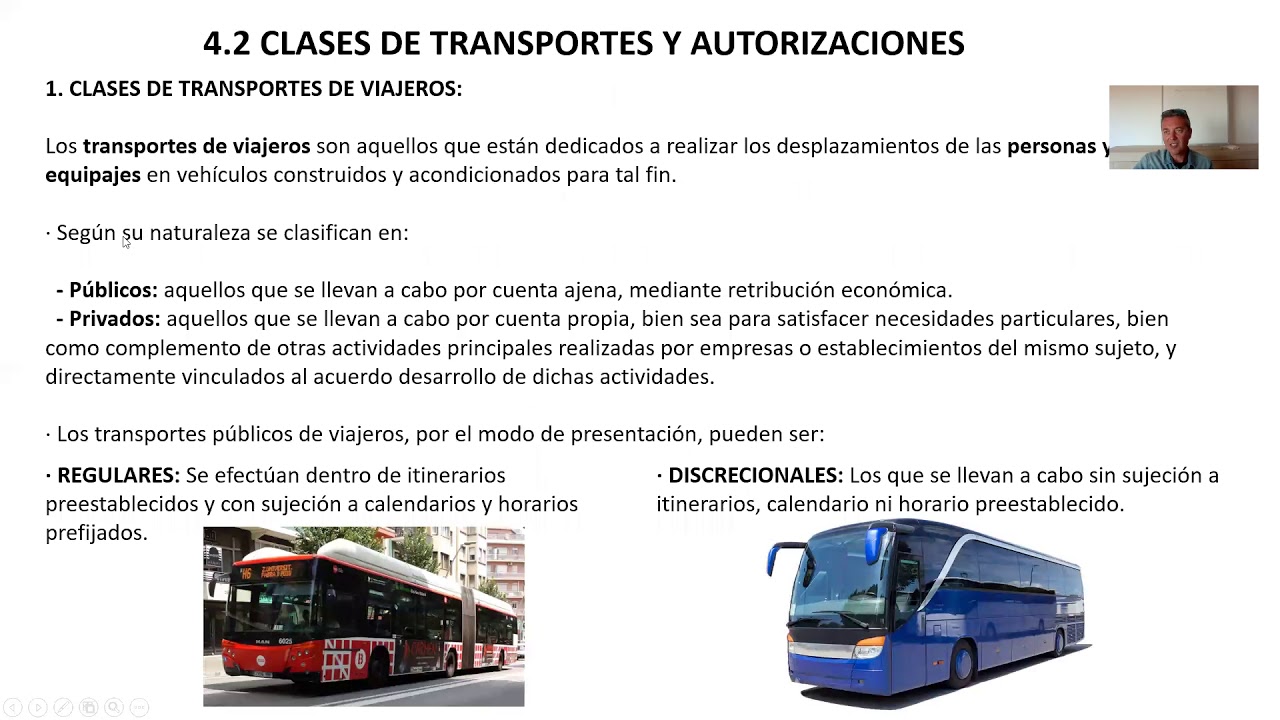 4.2 CLASES DE TRANSPORTES Y AUTORIZACIONES

1. CLASES DE TRANSPORTES DE VIAJEROS:

Los transportes de viajeros son aquellos que están dedicados a realizar los desplazamientos de las personas y equipajes en vehículos construidos y acondicionados para tal fin.

· Según su naturaleza se clasifican en:

- Públicos: aquellos que se llevan a cabo por cuenta ajena, mediante retribución económica.
- Privados: aquellos que se llevan a cabo por cuenta propia, bien sea para satisfacer necesidades particulares, bien como complemento de otras actividades principales realizadas por empresas o establecimientos del mismo sujeto, y directamente vinculados al acuerdo desarrollo de dichas actividades.

· Los transportes públicos de viajeros, por el modo de presentación, pueden ser:

· REGULARES: Se efectúan dentro de itinerarios preestablecidos y con sujeción a calendarios y horarios prefijados.

· DISCRECIONALES: Los que se llevan a cabo sin sujeción a itinerarios, calendario ni horario preestablecido.